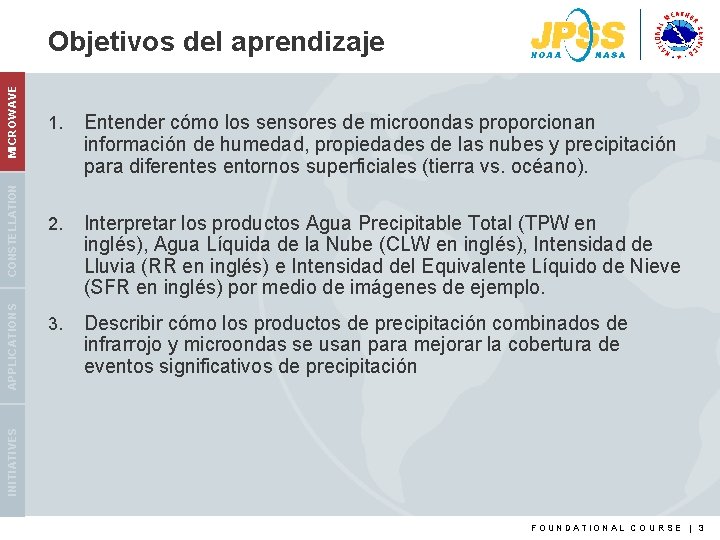 Objetivos del aprendizaje

JPSS
NOAA NASA

NATIONAL WEATHER SERVICE

MICROWAVE

CONSTELLATION

APPLICATIONS

INITIATIVES

1. Entender cómo los sensores de microondas proporcionan información de humedad, propiedades de las nubes y precipitación para diferentes entornos superficiales (tierra vs. océano).

2. Interpretar los productos Agua Precipitable Total (TPW en inglés), Agua Líquida de la Nube (CLW en inglés), Intensidad de Lluvia (RR en inglés) e Intensidad del Equivalente Líquido de Nieve (SFR en inglés) por medio de imágenes de ejemplo.

3. Describir cómo los productos de precipitación combinados de infrarrojo y microondas se usan para mejorar la cobertura de eventos significativos de precipitación

FOUNDATIONAL COURSE | 3